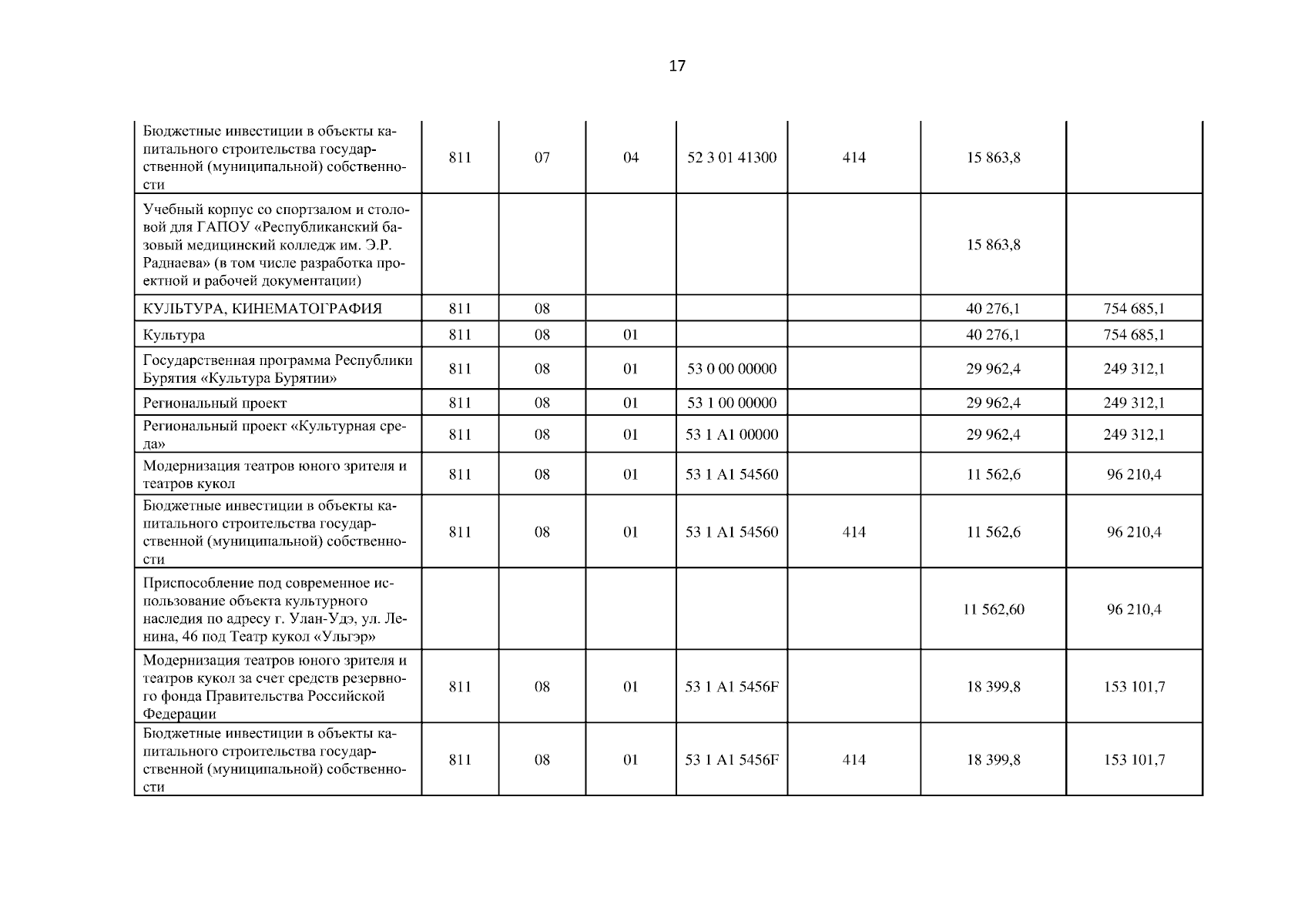 17

| Бюджетные инвестиции в объекты капитального строительства государственной (муниципальной) собственности | 811 | 07 | 04 | 52 3 01 41300 | 414 | 15 863,8 | |
|---|---|---|---|---|---|---|---|
| Учебный корпус со спортзалом и столовой для ГАПОУ «Республиканский базовый медицинский колледж им. Э.Р. Раднаева» (в том числе разработка проектной и рабочей документации) | | | | | | 15 863,8 | |
| КУЛЬТУРА, КИНЕМАТОГРАФИЯ | 811 | 08 | | | | 40 276,1 | 754 685,1 |
| Культура | 811 | 08 | 01 | | | 40 276,1 | 754 685,1 |
| Государственная программа Республики Бурятия «Культура Бурятии» | 811 | 08 | 01 | 53 0 00 00000 | | 29 962,4 | 249 312,1 |
| Региональный проект | 811 | 08 | 01 | 53 1 00 00000 | | 29 962,4 | 249 312,1 |
| Региональный проект «Культурная среда» | 811 | 08 | 01 | 53 1 A1 00000 | | 29 962,4 | 249 312,1 |
| Модернизация театров юного зрителя и театров кукол | 811 | 08 | 01 | 53 1 A1 54560 | | 11 562,6 | 96 210,4 |
| Бюджетные инвестиции в объекты капитального строительства государственной (муниципальной) собственности | 811 | 08 | 01 | 53 1 A1 54560 | 414 | 11 562,6 | 96 210,4 |
| Приспособление под современное использование объекта культурного наследия по адресу г. Улан-Удэ, ул. Ленина, 46 под Театр кукол «Ульгэр» | | | | | | 11 562,60 | 96 210,4 |
| Модернизация театров юного зрителя и театров кукол за счет средств резервного фонда Правительства Российской Федерации | 811 | 08 | 01 | 53 1 A1 5456F | | 18 399,8 | 153 101,7 |
| Бюджетные инвестиции в объекты капитального строительства государственной (муниципальной) собственности | 811 | 08 | 01 | 53 1 A1 5456F | 414 | 18 399,8 | 153 101,7 |